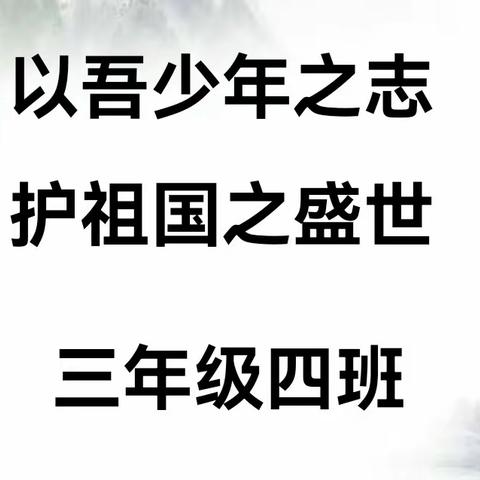 以吾少年之志
护祖国之盛世

三年级四班